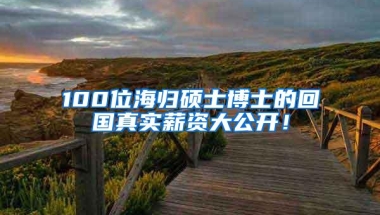 100位海归硕士博士的回国真实薪资大公开！